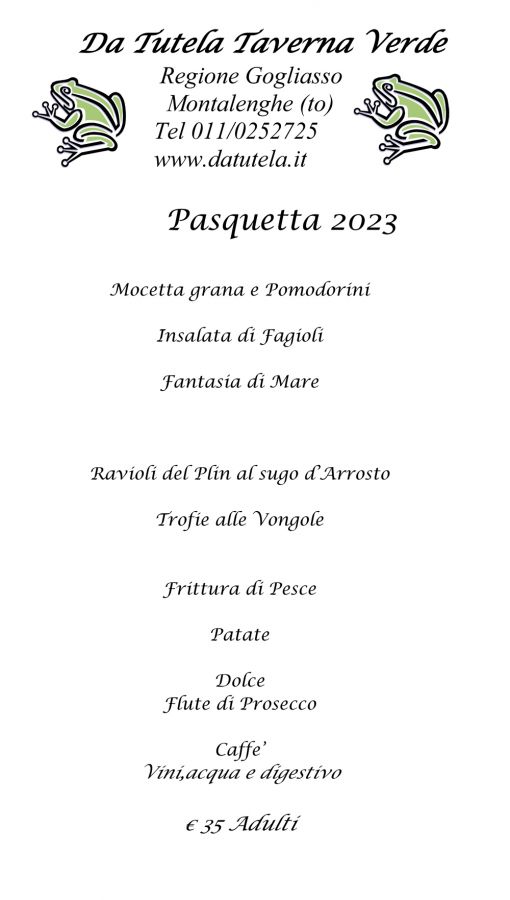 Da Tutela Taverna Verde

Regione Gogliasso
Montalenghe (to)
Tel 011/0252725
www.datutela.it

Pasquetta 2023

Mocetta grana e Pomodorini

Insalata di Fagioli

Fantasia di Mare

Ravioli del Plin al sugo d'Arrosto

Trofie alle Vongole

Frittura di Pesce

Patate

Dolce
Flute di Prosecco

Caffe'
Vini,acqua e digestivo

€ 35 Adulti